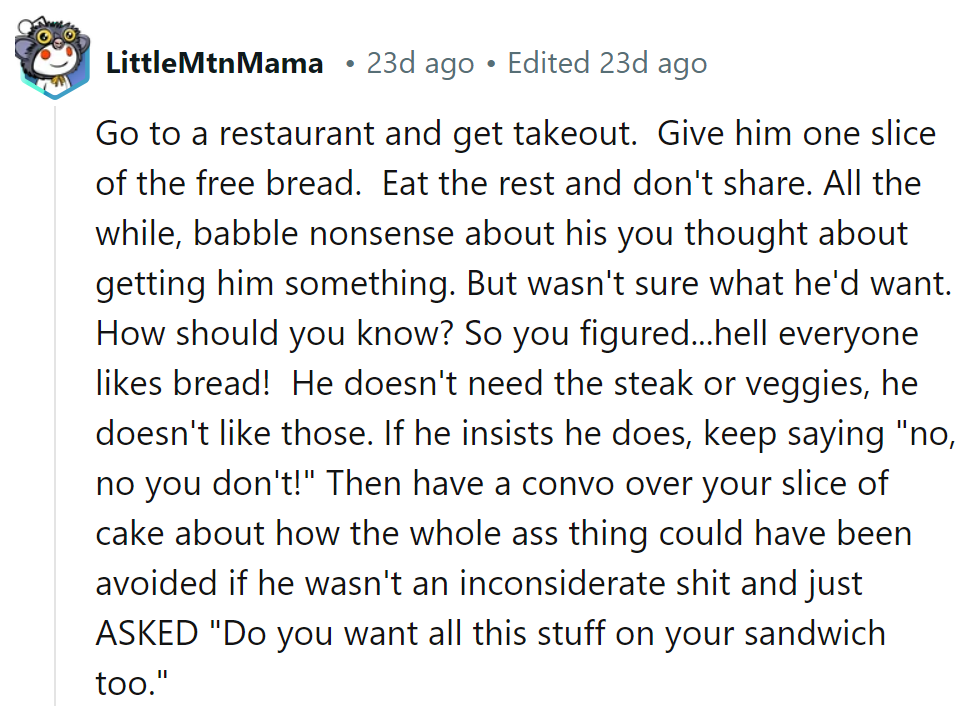 LittleMtnMama • 23d ago • Edited 23d ago

Go to a restaurant and get takeout. Give him one slice of the free bread. Eat the rest and don't share. All the while, babble nonsense about his you thought about getting him something. But wasn't sure what he'd want. How should you know? So you figured...hell everyone likes bread! He doesn't need the steak or veggies, he doesn't like those. If he insists he does, keep saying "no, no you don't!" Then have a convo over your slice of cake about how the whole ass thing could have been avoided if he wasn't an inconsiderate shit and just ASKED "Do you want all this stuff on your sandwich too."